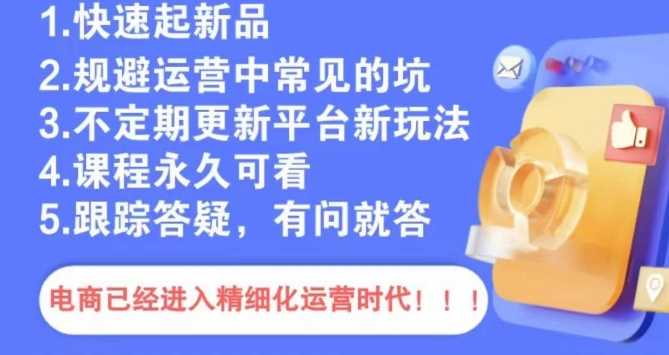 1.快速起新品
2.规避运营中常见的坑
3.不定期更新平台新玩法
4.课程永久可看
5.跟踪答疑，有问就答

电商已经进入精细化运营时代！！！